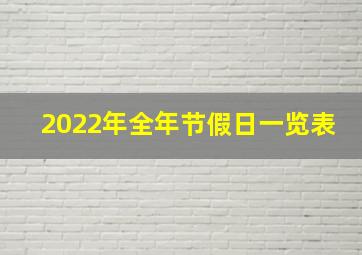 2022年全年节假日一览表